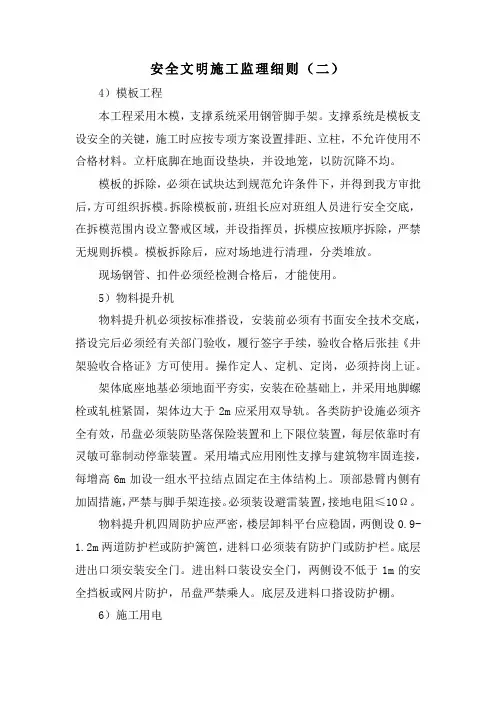 安全文明施工监理细则（二）

4）模板工程

本工程采用木模，支撑系统采用钢管脚手架。支撑系统是模板支设安全的关键，施工时应按专项方案设置排距、立柱，不允许使用不合格材料。立杆底脚在地面设垫块，并设地笼，以防沉降不均。

模板的拆除，必须在试块达到规范允许条件下，并得到我方审批后，方可组织拆模。拆除模板前，班组长应对班组人员进行安全交底，在拆模范围内设立警戒区域，并设指挥员，拆模应按顺序拆除，严禁无规则拆模。模板拆除后，应对场地进行清理，分类堆放。

现场钢管、扣件必须经检测合格后，才能使用。

5）物料提升机

物料提升机必须按标准搭设，安装前必须有书面安全技术交底，搭设完后必须经有关部门验收，履行签字手续，验收合格后张挂《井架验收合格证》方可使用。操作定人、定机、定岗，必须持岗上证。

架体底座地基必须地面平夯实，安装在砼基础上，并采用地脚螺栓或轧桩紧固，架体边大于 2m 应采用双导轨。各类防护设施必须齐全有效，吊盘必须装防坠落保险装置和上下限位装置，每层依靠时有灵敏可靠制动停靠装置。采用墙式应用刚性支撑与建筑物牢固连接，每增高 6m 加设一组水平拉结点固定在主体结构上。顶部悬臂内侧有加固措施，严禁与脚手架连接。必须装设避雷装置，接地电阻≤10Ω。

物料提升机四周防护应严密，楼层卸料平台应稳固，两侧设 0.9-1.2m 两道防护栏或防护篱笆，进料口必须装有防护门或防护栏。底层进出口须安装安全门。进出料口装设安全门，两侧设不低于 1m 的安全挡板或网片防护，吊盘严禁乘人。底层及进料口搭设防护棚。

6）施工用电